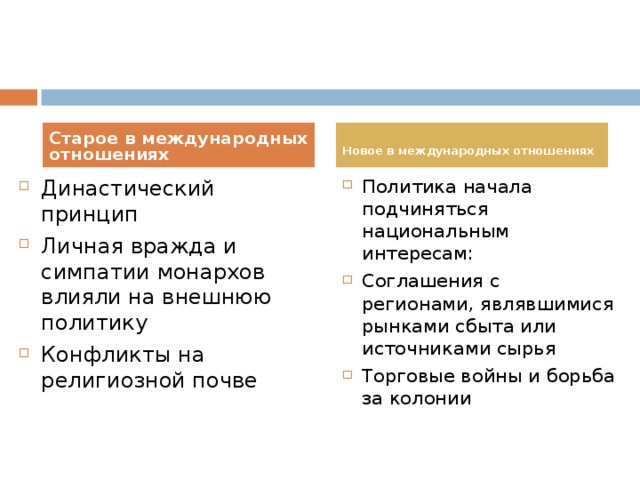 Старое в международных отношениях

Династический принцип

Личная вражда и симпатии монархов влияли на внешнюю политику

Конфликты на религиозной почве

Новое в международных отношениях

Политика начала подчиняться национальным интересам:

Соглашения с регионами, являвшимися рынками сбыта или источниками сырья

Торговые войны и борьба за колонии